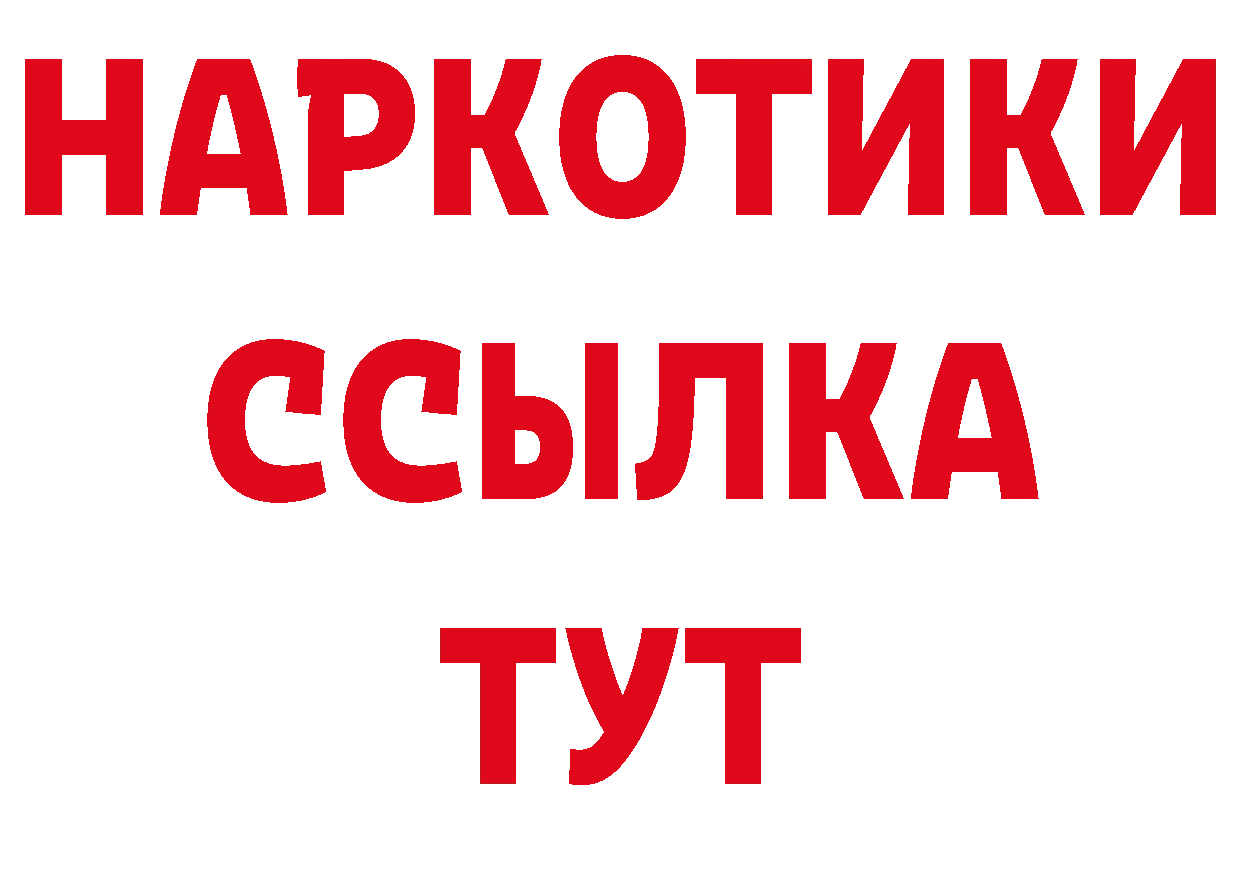 НАРКОТИКИ ССЫЛКА ТУТ